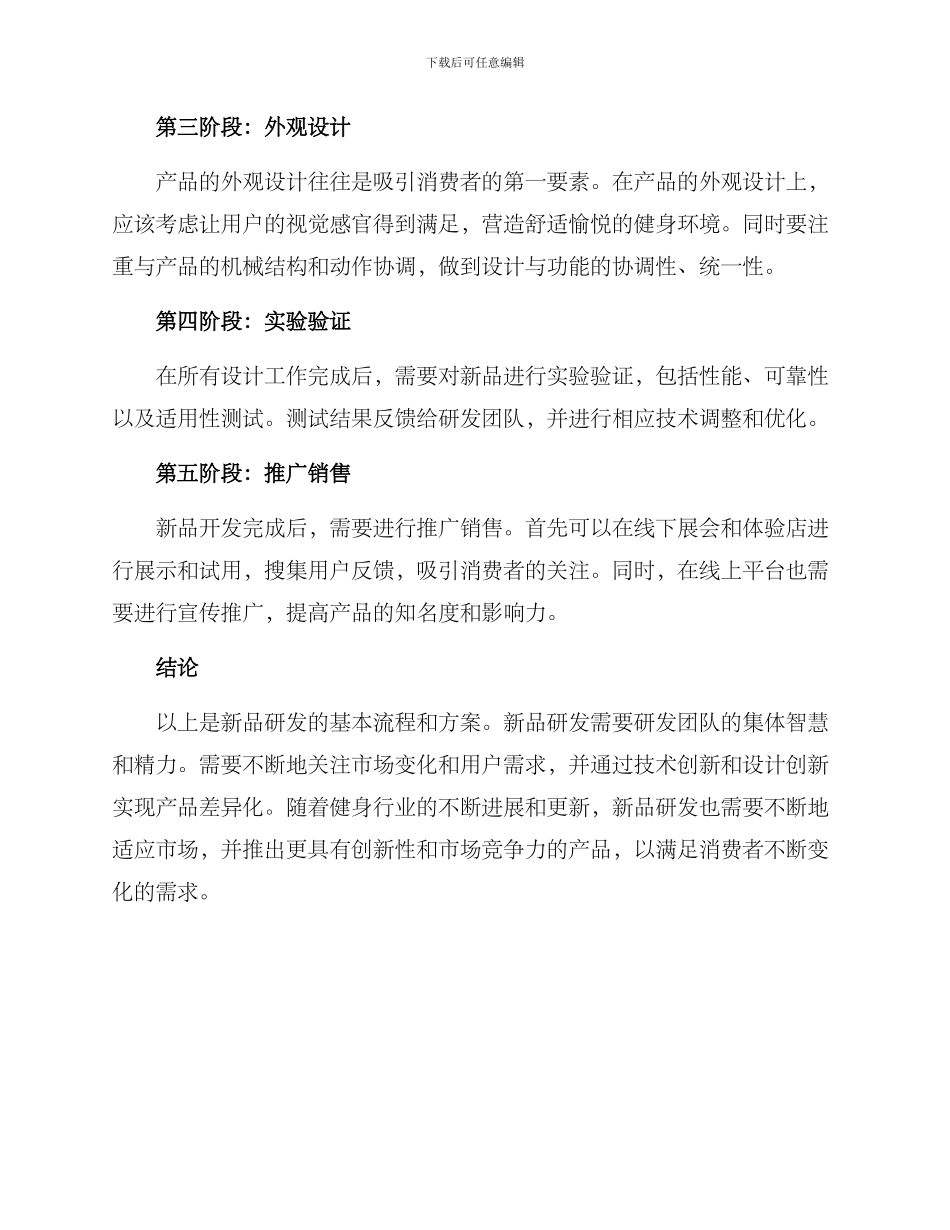 下载后可任意编辑

第三阶段：外观设计

产品的外观设计往往是吸引消费者的第一要素。在产品的外观设计上，应该考虑让用户的视觉感官得到满足，营造舒适愉悦的健身环境。同时要注重与产品的机械结构和动作协调，做到设计与功能的协调性、统一性。

第四阶段：实验验证

在所有设计工作完成后，需要对新品进行实验验证，包括性能、可靠性以及适用性测试。测试结果反馈给研发团队，并进行相应技术调整和优化。

第五阶段：推广销售

新品开发完成后，需要进行推广销售。首先可以在线下展会和体验店进行展示和试用，搜集用户反馈，吸引消费者的关注。同时，在线上平台也需要进行宣传推广，提高产品的知名度和影响力。

结论

以上是新品研发的基本流程和方案。新品研发需要研发团队的集体智慧和精力。需要不断地关注市场变化和用户需求，并通过技术创新和设计创新实现产品差异化。随着健身行业的不断进展和更新，新品研发也需要不断地适应市场，并推出更具有创新性和市场竞争力的产品，以满足消费者不断变化的需求。